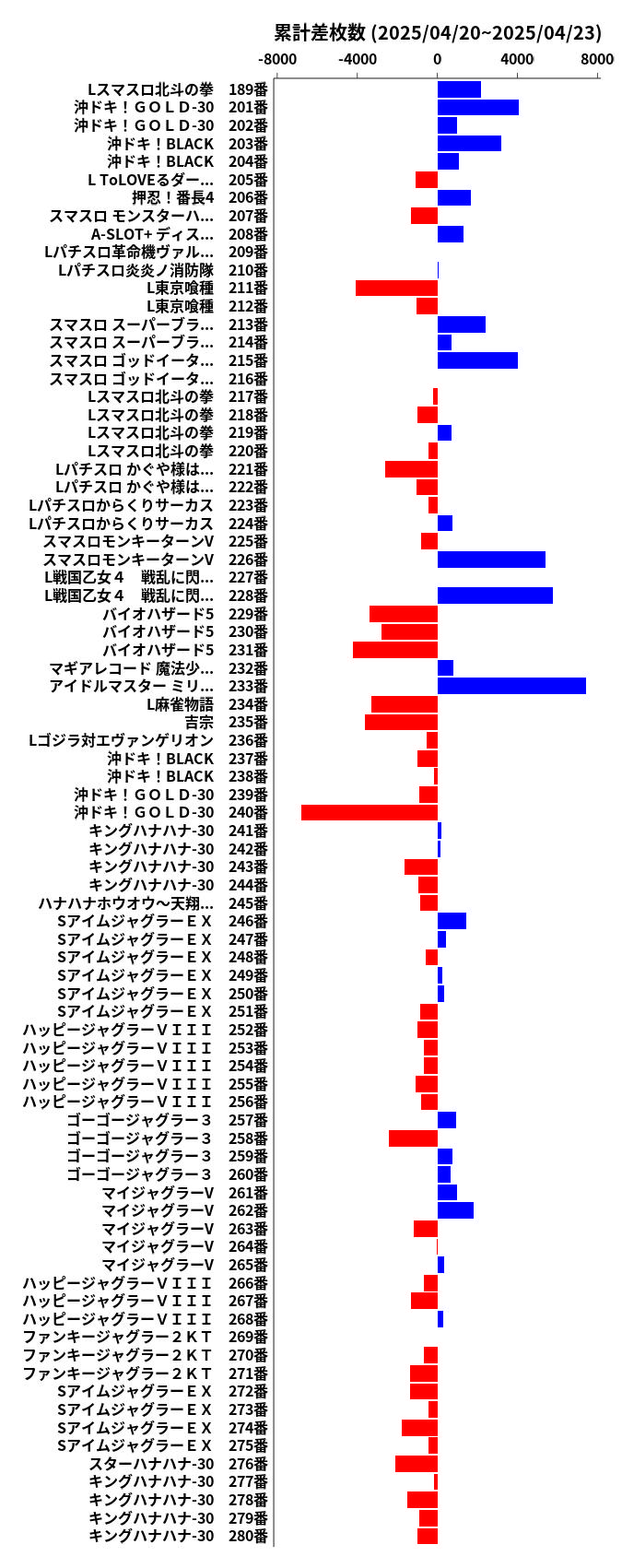 累計差枚数 (2025/04/20~2025/04/23)

-8000 -4000 0 4000 8000

Lスマスロ北斗の拳 189番
沖ドキ！ＧＯＬＤ-30 201番
沖ドキ！ＧＯＬＤ-30 202番
沖ドキ！BLACK 203番
沖ドキ！BLACK 204番
L ToLOVEるダー… 205番
押忍！番長4 206番
スマスロ モンスターハ… 207番
A-SLOT+ ディス… 208番
Lパチスロ革命機ヴァル… 209番
Lパチスロ炎炎ノ消防隊 210番
L東京喰種 211番
L東京喰種 212番
スマスロ スーパーブラ… 213番
スマスロ スーパーブラ… 214番
スマスロ ゴッドイータ… 215番
スマスロ ゴッドイータ… 216番
Lスマスロ北斗の拳 217番
Lスマスロ北斗の拳 218番
Lスマスロ北斗の拳 219番
Lスマスロ北斗の拳 220番
Lパチスロ かぐや様は… 221番
Lパチスロ かぐや様は… 222番
Lパチスロからくりサーカス 223番
Lパチスロからくりサーカス 224番
スマスロモンキーターンV 225番
スマスロモンキーターンV 226番
L戦国乙女４　戦乱に閃… 227番
L戦国乙女４　戦乱に閃… 228番
バイオハザード5 229番
バイオハザード5 230番
バイオハザード5 231番
マギアレコード 魔法少… 232番
アイドルマスター ミリ… 233番
L麻雀物語 234番
吉宗 235番
Lゴジラ対エヴァンゲリオン 236番
沖ドキ！BLACK 237番
沖ドキ！BLACK 238番
沖ドキ！ＧＯＬＤ-30 239番
沖ドキ！ＧＯＬＤ-30 240番
キングハナハナ-30 241番
キングハナハナ-30 242番
キングハナハナ-30 243番
キングハナハナ-30 244番
ハナハナホウオウ～天翔… 245番
SアイムジャグラーＥＸ 246番
SアイムジャグラーＥＸ 247番
SアイムジャグラーＥＸ 248番
SアイムジャグラーＥＸ 249番
SアイムジャグラーＥＸ 250番
SアイムジャグラーＥＸ 251番
ハッピージャグラーＶＩＩＩ 252番
ハッピージャグラーＶＩＩＩ 253番
ハッピージャグラーＶＩＩＩ 254番
ハッピージャグラーＶＩＩＩ 255番
ハッピージャグラーＶＩＩＩ 256番
ゴーゴージャグラー３ 257番
ゴーゴージャグラー３ 258番
ゴーゴージャグラー３ 259番
ゴーゴージャグラー３ 260番
マイジャグラーV 261番
マイジャグラーV 262番
マイジャグラーV 263番
マイジャグラーV 264番
マイジャグラーV 265番
ハッピージャグラーＶＩＩＩ 266番
ハッピージャグラーＶＩＩＩ 267番
ハッピージャグラーＶＩＩＩ 268番
ファンキージャグラー２ＫＴ 269番
ファンキージャグラー２ＫＴ 270番
ファンキージャグラー２ＫＴ 271番
SアイムジャグラーＥＸ 272番
SアイムジャグラーＥＸ 273番
SアイムジャグラーＥＸ 274番
SアイムジャグラーＥＸ 275番
スターハナハナ-30 276番
キングハナハナ-30 277番
キングハナハナ-30 278番
キングハナハナ-30 279番
キングハナハナ-30 280番